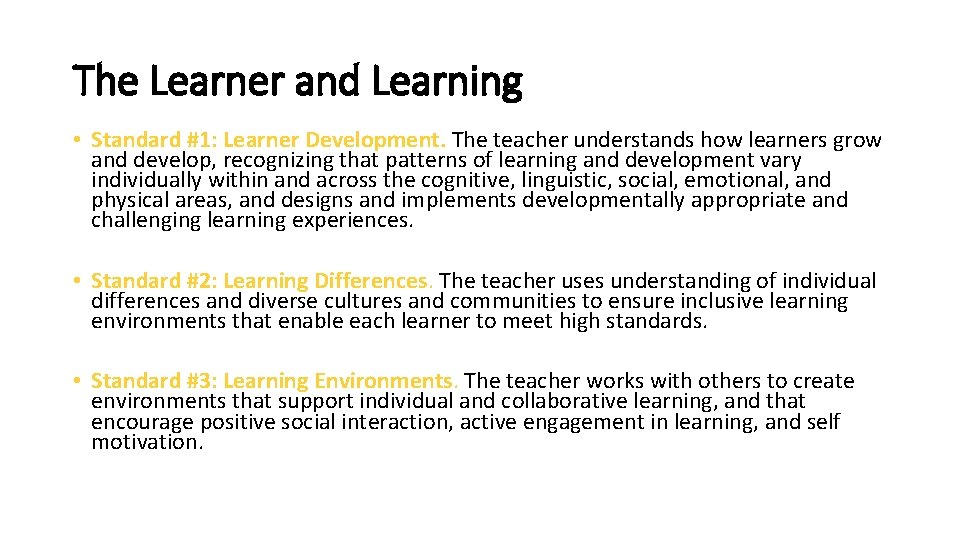 The Learner and Learning

• Standard #1: Learner Development. The teacher understands how learners grow and develop, recognizing that patterns of learning and development vary individually within and across the cognitive, linguistic, social, emotional, and physical areas, and designs and implements developmentally appropriate and challenging learning experiences.

• Standard #2: Learning Differences. The teacher uses understanding of individual differences and diverse cultures and communities to ensure inclusive learning environments that enable each learner to meet high standards.

• Standard #3: Learning Environments. The teacher works with others to create environments that support individual and collaborative learning, and that encourage positive social interaction, active engagement in learning, and self motivation.